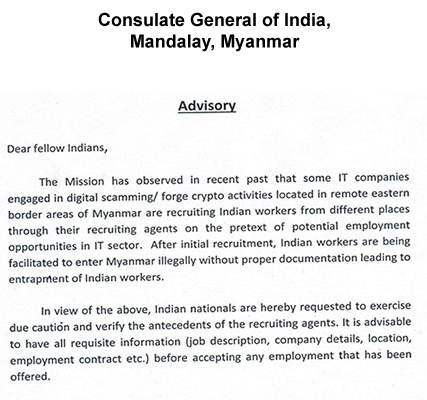 Consulate General of India, Mandalay, Myanmar

Advisory

Dear fellow Indians,

The Mission has observed in recent past that some IT companies engaged in digital scamming/ forge crypto activities located in remote eastern border areas of Myanmar are recruiting Indian workers from different places through their recruiting agents on the pretext of potential employment opportunities in IT sector. After initial recruitment, Indian workers are being facilitated to enter Myanmar illegally without proper documentation leading to entrapment of Indian workers.

In view of the above, Indian nationals are hereby requested to exercise due caution and verify the antecedents of the recruiting agents. It is advisable to have all requisite information (job description, company details, location, employment contract etc.) before accepting any employment that has been offered.